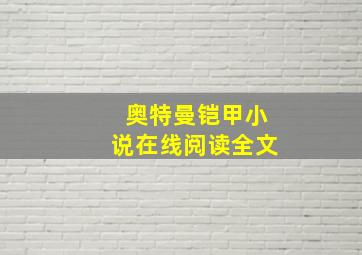 奥特曼铠甲小说在线阅读全文